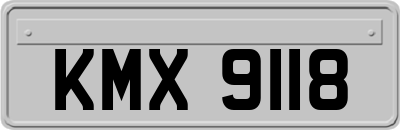 KMX 9118